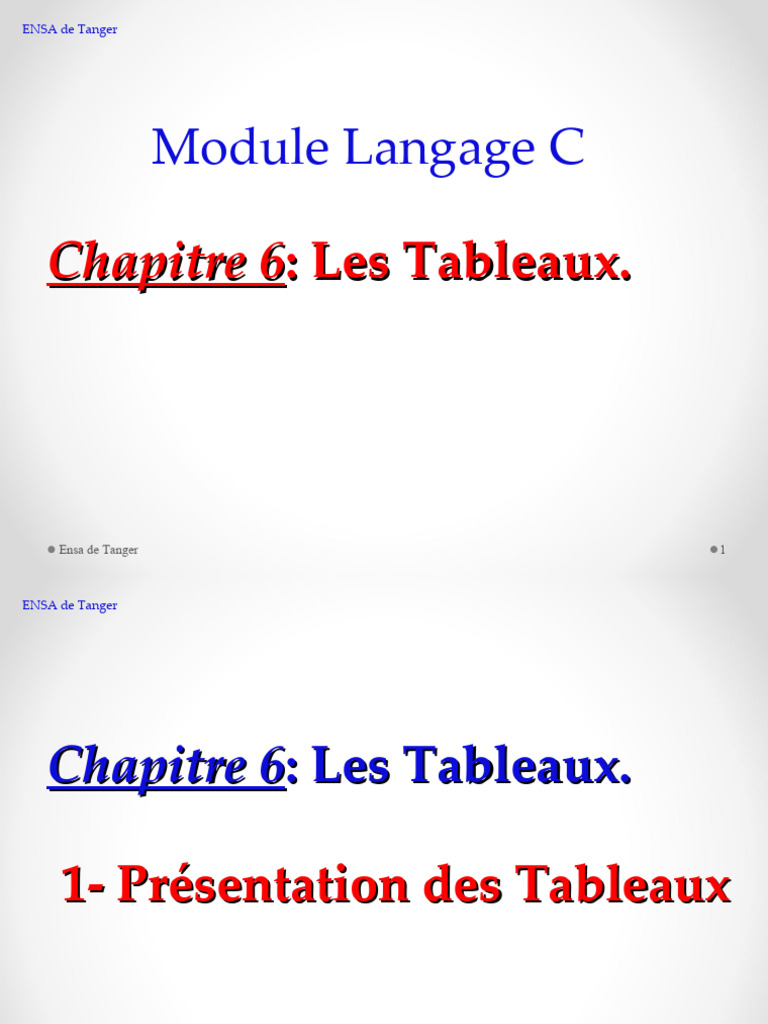 ENSA de Tanger

Module Langage C

Chapitre 6: Les Tableaux.

Ensa de Tanger

1

ENSA de Tanger

Chapitre 6: Les Tableaux.

1- Présentation des Tableaux